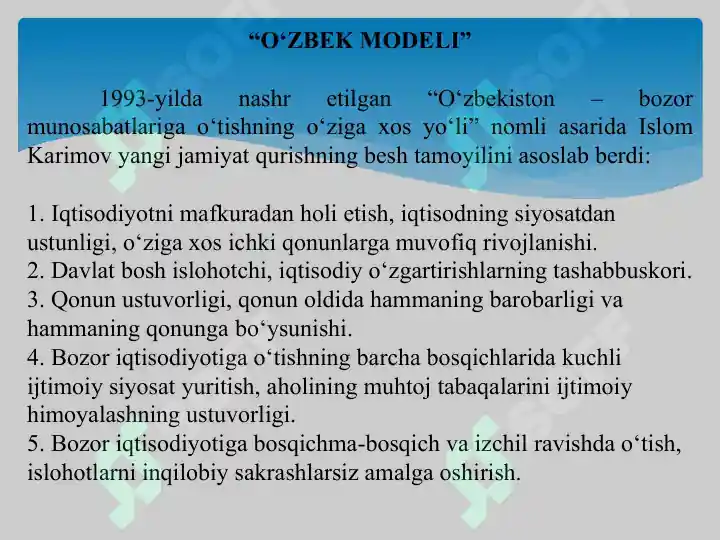 “O‘ZBEK MODELI”

1993-yilda nashr etilgan “O‘zbekiston – bozor munosabatlariga o‘tishning o‘ziga xos yo‘li” nomli asarida Islom Karimov yangi jamiyat qurishning besh tamoyilini asoslab berdi:

1. Iqtisodiyotni mafkuradan holi etish, iqtisodning siyosatdan ustunligi, o‘ziga xos ichki qonunlarga muvofiq rivojlanishi.
2. Davlat bosh islohotchi, iqtisodiy o‘zgartirishlarning tashabbuskori.
3. Qonun ustuvorligi, qonun oldida hammaning barobarligi va hammaning qonunga bo‘ysunishi.
4. Bozor iqtisodiyotiga o‘tishning barcha bosqichlarida kuchli ijtimoiy siyosat yuritish, aholining muhtoj tabaqalarini ijtimoiy himoyalashning ustuvorligi.
5. Bozor iqtisodiyotiga bosqichma-bosqich va izchil ravishda o‘tish, islohotlarni inqilobiy sakrashlarsiz amalga oshirish.